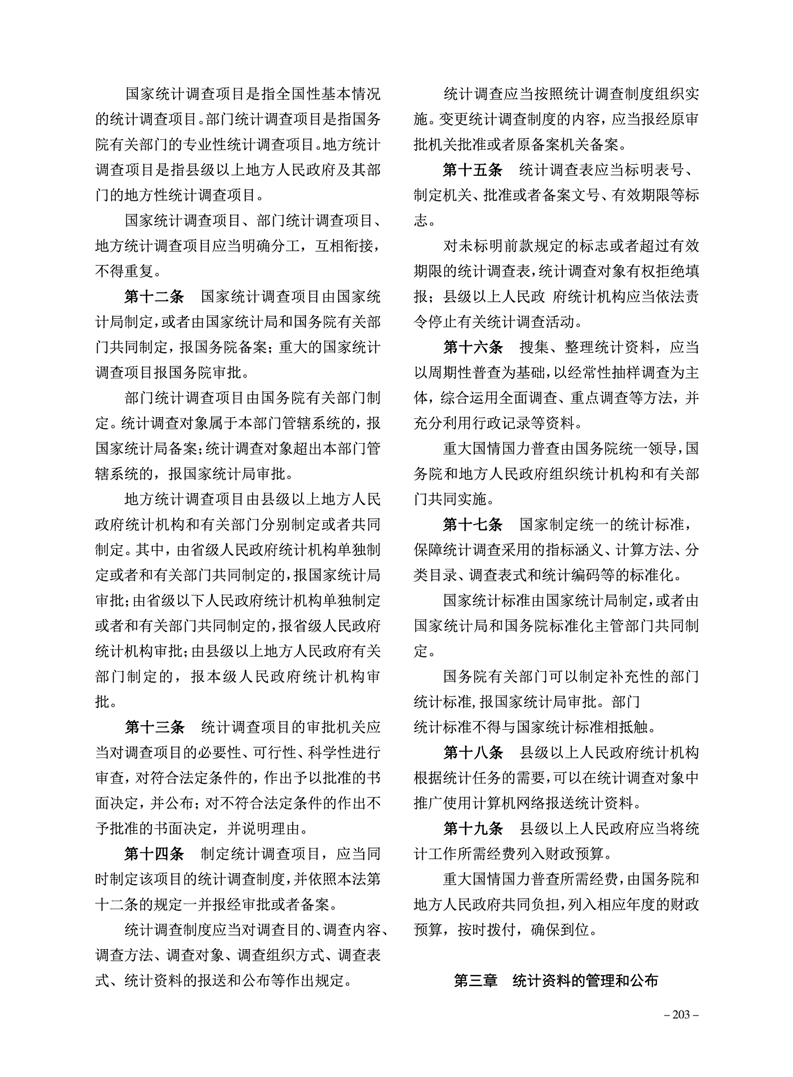 国家统计调查项目是指全国性基本情况的统计调查项目。部门统计调查项目是指国务院有关部门的专业性统计调查项目。地方统计调查项目是指县级以上地方人民政府及其部门的地方性统计调查项目。

国家统计调查项目、部门统计调查项目、地方统计调查项目应当明确分工，互相衔接，不得重复。

第十二条　国家统计调查项目由国家统计局制定，或者由国家统计局和国务院有关部门共同制定，报国务院备案；重大的国家统计调查项目报国务院审批。

部门统计调查项目由国务院有关部门制定。统计调查对象属于本部门管辖系统的，报国家统计局备案；统计调查对象超出本部门管辖系统的，报国家统计局审批。

地方统计调查项目由县级以上地方人民政府统计机构和有关部门分别制定或者共同制定。其中，由省级人民政府统计机构单独制定或者和有关部门共同制定的，报国家统计局审批；由省级以下人民政府统计机构单独制定或者和有关部门共同制定的，报省级人民政府统计机构审批；由县级以上地方人民政府有关部门制定的，报本级人民政府统计机构审批。

第十三条　统计调查项目的审批机关应当对调查项目的必要性、可行性、科学性进行审查，对符合法定条件的，作出予以批准的书面决定，并公布；对不符合法定条件的作出不予批准的书面决定，并说明理由。

第十四条　制定统计调查项目，应当同时制定该项目的统计调查制度，并依照本法第十二条的规定一并报经审批或者备案。

统计调查制度应当对调查目的、调查内容、调查方法、调查对象、调查组织方式、调查表式、统计资料的报送和公布等作出规定。

统计调查应当按照统计调查制度组织实施。变更统计调查制度的内容，应当报经原审批机关批准或者原备案机关备案。

第十五条　统计调查表应当标明表号、制定机关、批准或者备案文号、有效期限等标志。

对未标明前款规定的标志或者超过有效期限的统计调查表，统计调查对象有权拒绝填报；县级以上人民政 府统计机构应当依法责令停止有关统计调查活动。

第十六条　搜集、整理统计资料，应当以周期性普查为基础，以经常性抽样调查为主体，综合运用全面调查、重点调查等方法，并充分利用行政记录等资料。

重大国情国力普查由国务院统一领导，国务院和地方人民政府组织统计机构和有关部门共同实施。

第十七条　国家制定统一的统计标准，保障统计调查采用的指标涵义、计算方法、分类目录、调查表式和统计编码等的标准化。

国家统计标准由国家统计局制定，或者由国家统计局和国务院标准化主管部门共同制定。

国务院有关部门可以制定补充性的部门统计标准，报国家统计局审批。部门统计标准不得与国家统计标准相抵触。

第十八条　县级以上人民政府统计机构根据统计任务的需要，可以在统计调查对象中推广使用计算机网络报送统计资料。

第十九条　县级以上人民政府应当将统计工作所需经费列入财政预算。

重大国情国力普查所需经费，由国务院和地方人民政府共同负担，列入相应年度的财政预算，按时拨付，确保到位。

第三章　统计资料的管理和公布

– 203 –